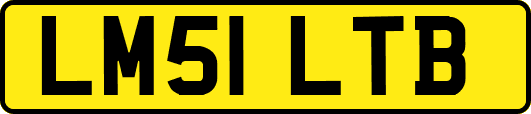 LM51 LTB